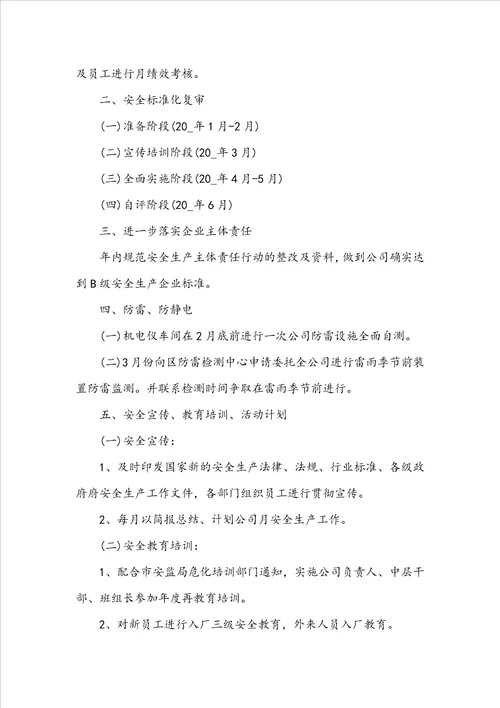 及员工进行月绩效考核。

二、安全标准化复审

(一)准备阶段(20_年1月-2月)

(二)宣传培训阶段(20_年3月)

(三)全面实施阶段(20_年4月-5月)

(四)自评阶段(20_年6月)

三、进一步落实企业主体责任

年内规范安全生产主体责任行动的整改及资料，做到公司确实达到B级安全生产企业标准。

四、防雷、防静电

(一)机电仪车间在2月底前进行一次公司防雷设施全面自测。

(二)3月份向区防雷检测中心申请委托全公司进行雷雨季节前装置防雷监测。并联系检测时间争取在雷雨季节前进行。

五、安全宣传、教育培训、活动计划

(一)安全宣传：

1、及时印发国家新的安全生产法律、法规、行业标准、各级政府府安全生产工作文件，各部门组织员工进行贯彻宣传。

2、每月以简报总结、计划公司月安全生产工作。

(二)安全教育培训：

1、配合市安监局危化培训部门通知，实施公司负责人、中层干部、班组长参加年度再教育培训。

2、对新员工进行入厂三级安全教育，外来人员入厂教育。